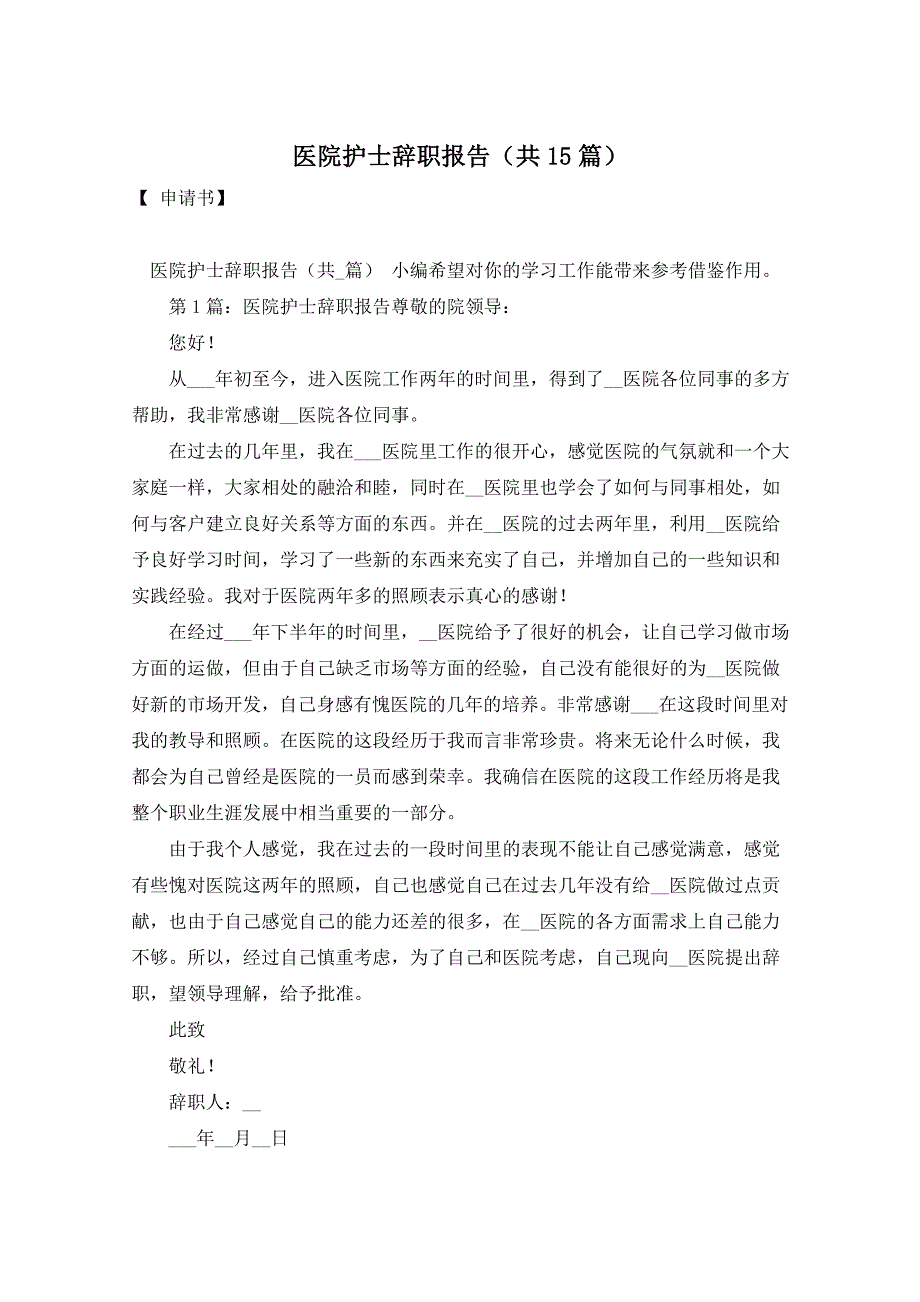 医院护士辞职报告（共15篇）

【 申请书】

医院护士辞职报告（共_篇） 小编希望对你的学习工作能带来参考借鉴作用。

第1篇：医院护士辞职报告尊敬的院领导：

您好！

从___年初至今，进入医院工作两年的时间里，得到了__医院各位同事的多方帮助，我非常感谢__医院各位同事。

在过去的几年里，我在___医院里工作的很开心，感觉医院的气氛就和一个大家庭一样，大家相处的融洽和睦，同时在__医院里也学会了如何与同事相处，如何与客户建立良好关系等方面的东西。并在__医院的过去两年里，利用__医院给予良好学习时间，学习了一些新的东西来充实了自己，并增加自己的一些知识和实践经验。我对于医院两年多的照顾表示真心的感谢！

在经过___年下半年的时间里，__医院给予了很好的机会，让自己学习做市场方面的运做，但由于自己缺乏市场等方面的经验，自己没有能很好的为__医院做好新的市场开发，自己身感有愧医院的几年的培养。非常感谢___在这段时间里对我的教导和照顾。在医院的这段经历于我而言非常珍贵。将来无论什么时候，我都会为自己曾经是医院的一员而感到荣幸。我确信在医院的这段工作经历将是我整个职业生涯发展中相当重要的一部分。

由于我个人感觉，我在过去的一段时间里的表现不能让自己感觉满意，感觉有些愧对医院这两年的照顾，自己也感觉自己在过去几年没有给__医院做过点贡献，也由于自己感觉自己的能力还差的很多，在__医院的各方面需求上自己能力不够。所以，经过自己慎重考虑，为了自己和医院考虑，自己现向__医院提出辞职，望领导理解，给予批准。

此致

敬礼！

辞职人：__

___年__月__日